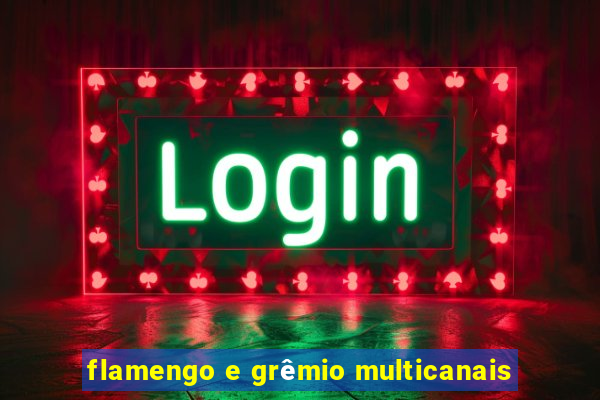 Login

flamengo e grêmio multicanais